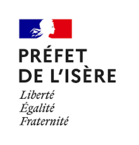 PRÉFET
DE L'ISÈRE

Liberté
Égalité
Fraternité